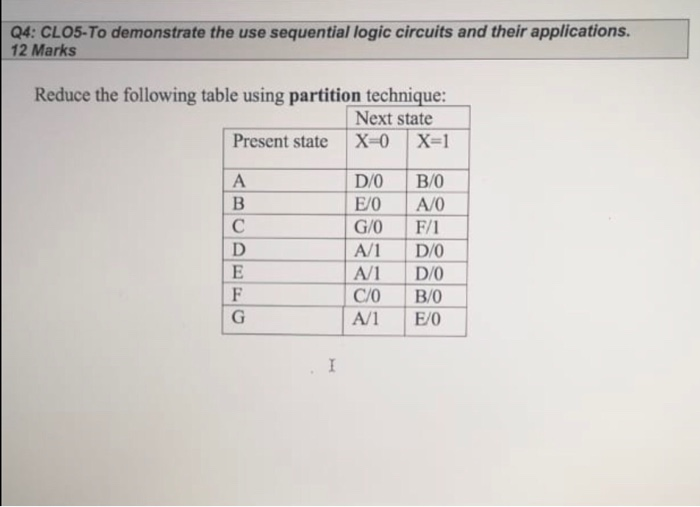 Q4: CLO5-To demonstrate the use sequential logic circuits and their applications.
12 Marks

Reduce the following table using **partition** technique:

| | Next state | |
|---|---|---|
| Present state | X=0 | X=1 |
| A | D/0 | B/0 |
| B | E/0 | A/0 |
| C | G/0 | F/1 |
| D | A/1 | D/0 |
| E | A/1 | D/0 |
| F | C/0 | B/0 |
| G | A/1 | E/0 |